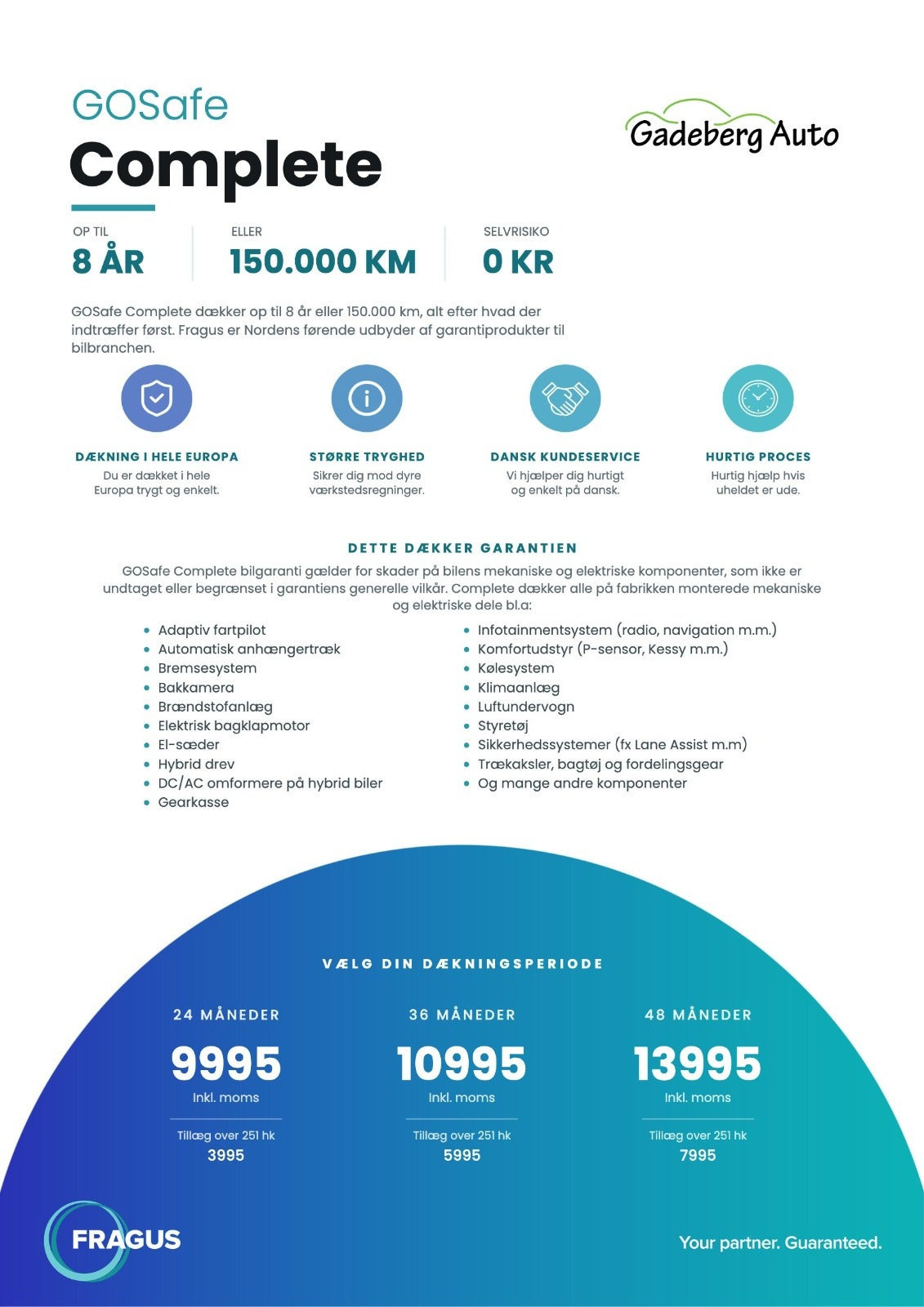 GOSafe
Complete

Gadeberg Auto

OP TIL
8 ÅR

ELLER
150.000 KM

SELVRISIKO
0 KR

GOSafe Complete dækker op til 8 år eller 150.000 km, alt efter hvad der indtræffer først. Fragus er Nordens førende udbyder af garantiprodukter til bilbranchen.

DÆKNING I HELE EUROPA
Du er dækket i hele Europa trygt og enkelt.

STØRRE TRYGHED
Sikrer dig mod dyre værkstedsregninger.

DANSK KUNDESERVICE
Vi hjælper dig hurtigt og enkelt på dansk.

HURTIG PROCES
Hurtig hjælp hvis uheldet er ude.

DETTE DÆKKER GARANTIEN

GOSafe Complete bilgaranti gælder for skader på bilens mekaniske og elektriske komponenter, som ikke er undtaget eller begrænset i garantiens generelle vilkår. Complete dækker alle på fabrikken monterede mekaniske og elektriske dele bl.a:

• Adaptiv fartpilot
• Automatisk anhængertræk
• Bremsesystem
• Bakkamera
• Brændstofanlæg
• Elektrisk bagklapmotor
• El-sæder
• Hybrid drev
• DC/AC omformere på hybrid biler
• Gearkasse

• Infotainmentsystem (radio, navigation m.m.)
• Komfortudstyr (P-sensor, Kessy m.m.)
• Kølesystem
• Klimaanlæg
• Luftundervogn
• Styretøj
• Sikkerhedssystemer (fx Lane Assist m.m)
• Trækaksler, bagtøj og fordelingsgear
• Og mange andre komponenter

VÆLG DIN DÆKNINGSPERIODE

24 MÅNEDER
9995
Inkl. moms
Tillæg over 251 hk
3995

36 MÅNEDER
10995
Inkl. moms
Tillæg over 251 hk
5995

48 MÅNEDER
13995
Inkl. moms
Tillæg over 251 hk
7995

FRAGUS

Your partner. Guaranteed.